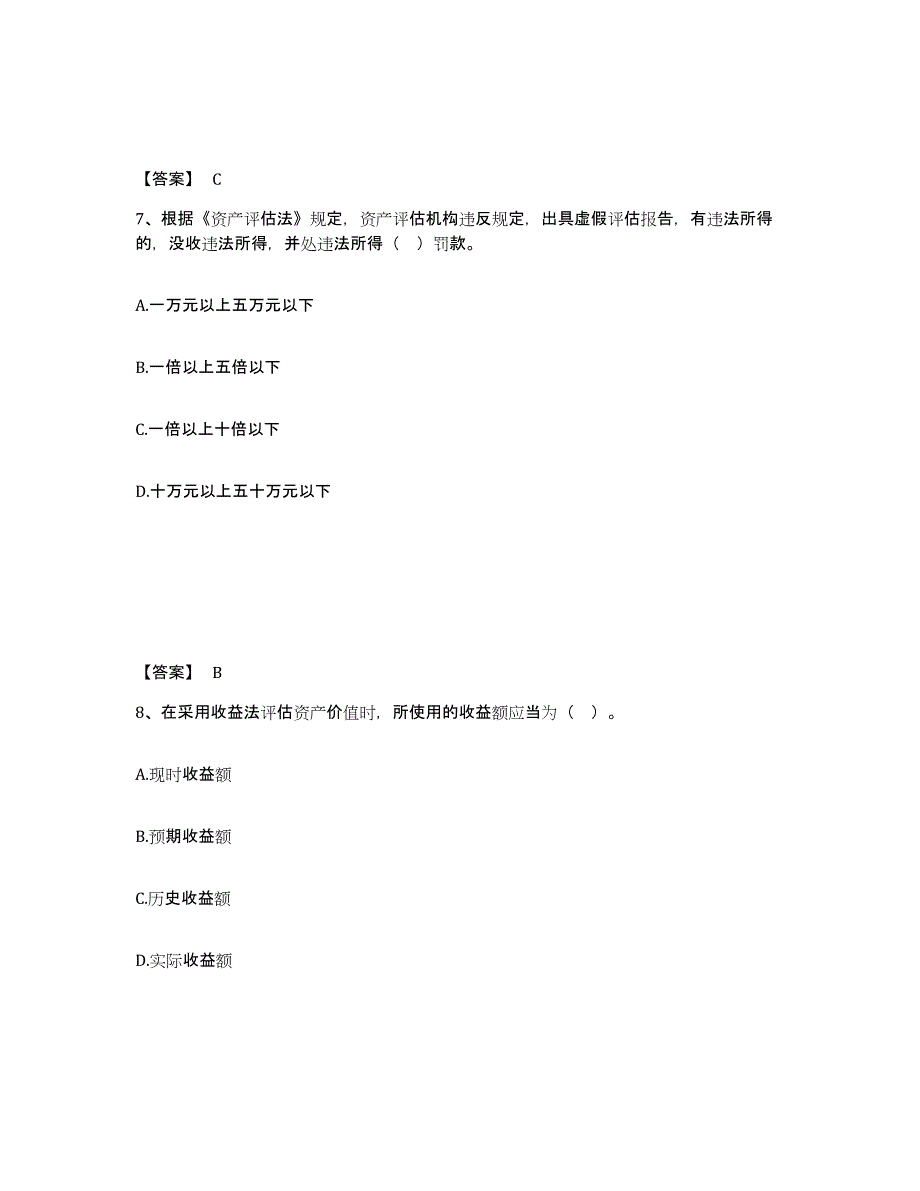 【答案】 C

7、根据《资产评估法》规定，资产评估机构违反规定，出具虚假评估报告，有违法所得的，没收违法所得，并处违法所得（ ）罚款。

A.一万元以上五万元以下

B.一倍以上五倍以下

C.一倍以上十倍以下

D.十万元以上五十万元以下

【答案】 B

8、在采用收益法评估资产价值时，所使用的收益额应当为（ ）。

A.现时收益额

B.预期收益额

C.历史收益额

D.实际收益额